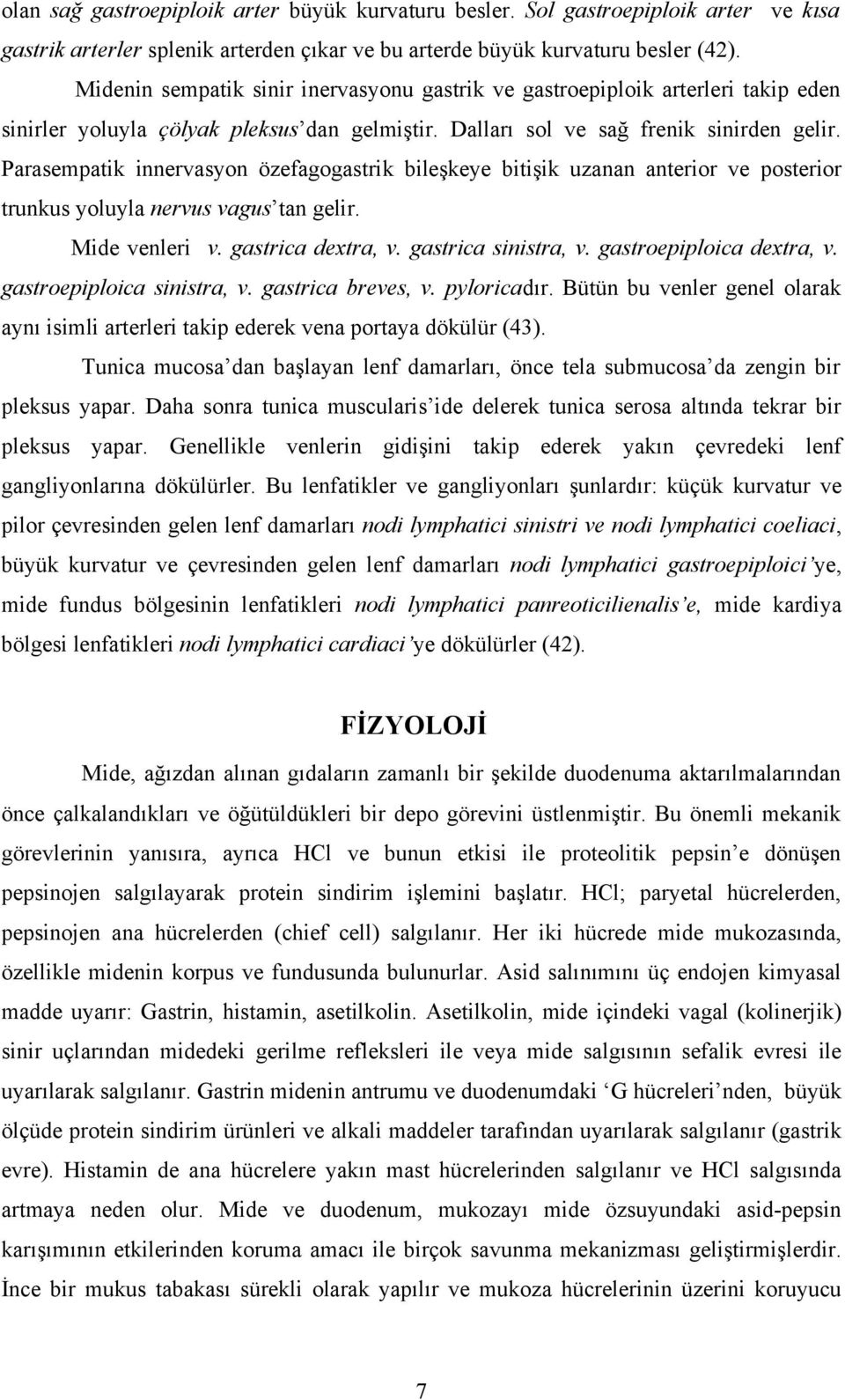 olan sağ gastroepiploik arter büyük kurvaturu besler. Sol gastroepiploik arter ve kısa gastrik arterler splenik arterden çıkar ve bu arterde büyük kurvaturu besler (42).

Midenin sempatik sinir inervasyonu gastrik ve gastroepiploik arterleri takip eden sinirler yoluyla çölyak pleksus'dan gelmiştir. Dalları sol ve sağ frenik sinirden gelir. Parasempatik innervasyon özefagogastrik bileşkeye bitişik uzanan anterior ve posterior trunkus yoluyla nervus vagus'tan gelir.

Mide venleri v. gastrica dextra, v. gastrica sinistra, v. gastroepiploica dextra, v. gastroepiploica sinistra, v. gastrica breves, v. pyloricadır. Bütün bu venler genel olarak aynı isimli arterleri takip ederek vena portaya dökülür (43).

Tunica mucosa'dan başlayan lenf damarları, önce tela submucosa'da zengin bir pleksus yapar. Daha sonra tunica muscularis'ide delerek tunica serosa altında tekrar bir pleksus yapar. Genellikle venlerin gidişini takip ederek yakın çevredeki lenf gangliyonlarına dökülürler. Bu lenfatikler ve gangliyonları şunlardır: küçük kurvatur ve pilor çevresinden gelen lenf damarları nodi lymphatici sinistri ve nodi lymphatici coeliaci, büyük kurvatur ve çevresinden gelen lenf damarları nodi lymphatici gastroepiploici'ye, mide fundus bölgesinin lenfatikleri nodi lymphatici panreoticilienalis'e, mide kardiya bölgesi lenfatikleri nodi lymphatici cardiaci'ye dökülürler (42).

FİZYOLOJİ

Mide, ağızdan alınan gıdaların zamanlı bir şekilde duodenuma aktarılmalarından önce çalkalandıkları ve öğütüldükleri bir depo görevini üstlenmiştir. Bu önemli mekanik görevlerinin yanısıra, ayrıca HCl ve bunun etkisi ile proteolitik pepsin'e dönüşen pepsinojen salgılayarak protein sindirim işlemini başlatır. HCl; paryetal hücrelerden, pepsinojen ana hücrelerden (chief cell) salgılanır. Her iki hücrede mide mukozasında, özellikle midenin korpus ve fundusunda bulunurlar. Asid salınımını üç endojen kimyasal madde uyarır: Gastrin, histamin, asetilkolin. Asetilkolin, mide içindeki vagal (kolinerjik) sinir uçlarından midedeki gerilme refleksleri ile veya mide salgısının sefalik evresi ile uyarılarak salgılanır. Gastrin midenin antrumu ve duodenumdaki 'G hücreleri'nden, büyük ölçüde protein sindirim ürünleri ve alkali maddeler tarafından uyarılarak salgılanır (gastrik evre). Histamin de ana hücrelere yakın mast hücrelerinden salgılanır ve HCl salgısında artmaya neden olur. Mide ve duodenum, mukozayı mide özsuyundaki asid-pepsin karışımının etkilerinden koruma amacı ile birçok savunma mekanizması geliştirmişlerdir. İnce bir mukus tabakası sürekli olarak yapılır ve mukoza hücrelerinin üzerini koruyucu

7